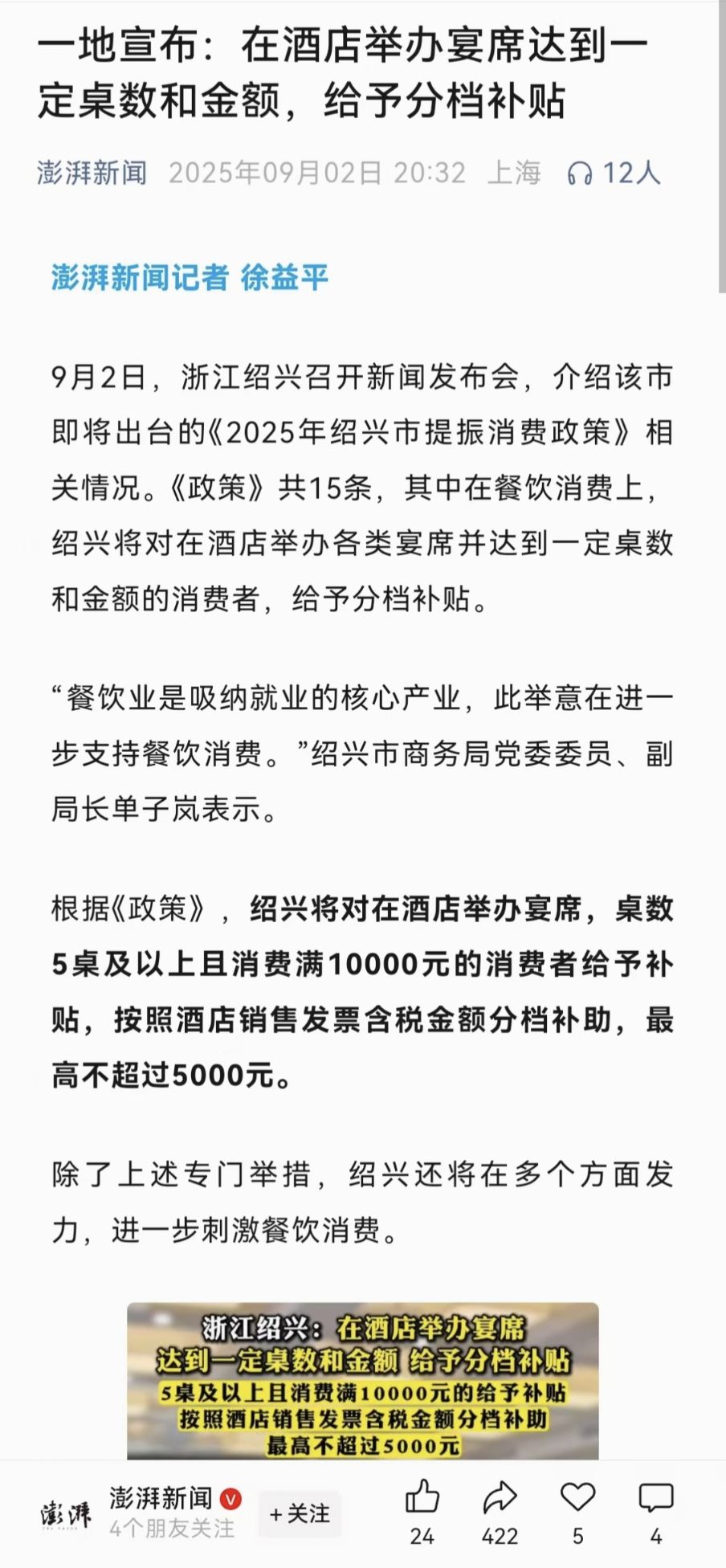 一地宣布：在酒店举办宴席达到一定桌数和金额，给予分档补贴

澎湃新闻 2025年09月02日 20:32 上海 12人

澎湃新闻记者 徐益平

9月2日，浙江绍兴召开新闻发布会，介绍该市即将出台的《2025年绍兴市提振消费政策》相关情况。《政策》共15条，其中在餐饮消费上，绍兴将对在酒店举办各类宴席并达到一定桌数和金额的消费者，给予分档补贴。

“餐饮业是吸纳就业的核心产业，此举意在进一步支持餐饮消费。”绍兴市商务局党委委员、副局长单子岚表示。

根据《政策》，绍兴将对在酒店举办宴席，桌数5桌及以上且消费满10000元的消费者给予补贴，按照酒店销售发票含税金额分档补助，最高不超过5000元。

除了上述专门举措，绍兴还将在多个方面发力，进一步刺激餐饮消费。

浙江绍兴：在酒店举办宴席
达到一定桌数和金额 给予分档补贴
5桌及以上且消费满10000元的给予补贴
按照酒店销售发票含税金额分档补助
最高不超过5000元

澎湃
澎湃新闻
4个朋友关注
+关注
24
422
5
4